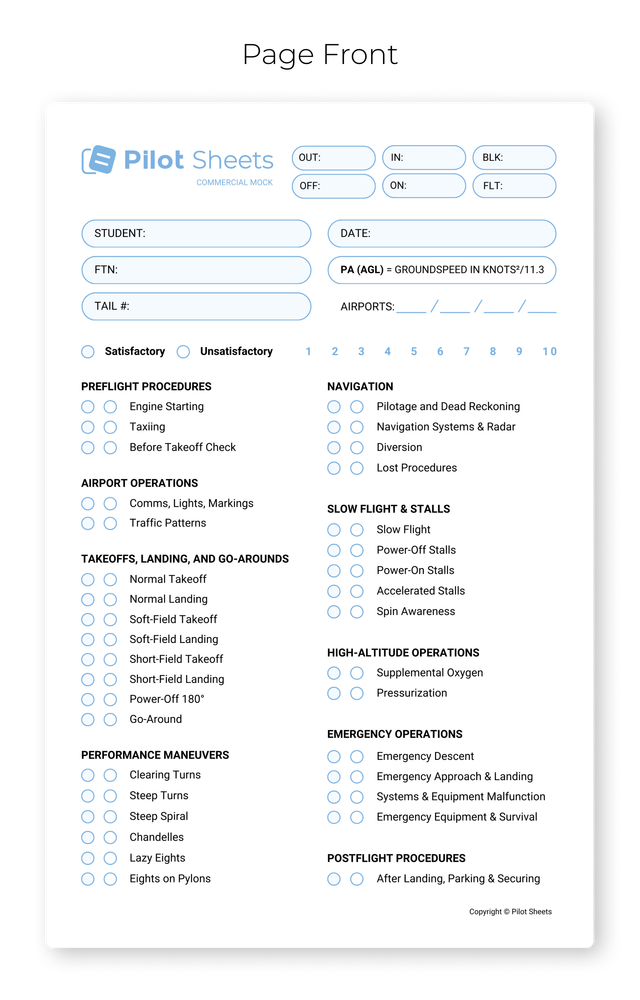 Page Front

Pilot Sheets
COMMERCIAL MOCK

OUT:
IN:
BLK:
OFF:
ON:
FLT:

STUDENT:
DATE:
FTN:
PA (AGL) = GROUNDSPEED IN KNOTS²/11.3
TAIL #:
AIRPORTS: ____ / ____ / ____ / ____

Satisfactory
Unsatisfactory
1 2 3 4 5 6 7 8 9 10

PREFLIGHT PROCEDURES
Engine Starting
Taxiing
Before Takeoff Check

AIRPORT OPERATIONS
Comms, Lights, Markings
Traffic Patterns

TAKEOFFS, LANDING, AND GO-AROUNDS
Normal Takeoff
Normal Landing
Soft-Field Takeoff
Soft-Field Landing
Short-Field Takeoff
Short-Field Landing
Power-Off 180°
Go-Around

PERFORMANCE MANEUVERS
Clearing Turns
Steep Turns
Steep Spiral
Chandelles
Lazy Eights
Eights on Pylons

NAVIGATION
Pilotage and Dead Reckoning
Navigation Systems & Radar
Diversion
Lost Procedures

SLOW FLIGHT & STALLS
Slow Flight
Power-Off Stalls
Power-On Stalls
Accelerated Stalls
Spin Awareness

HIGH-ALTITUDE OPERATIONS
Supplemental Oxygen
Pressurization

EMERGENCY OPERATIONS
Emergency Descent
Emergency Approach & Landing
Systems & Equipment Malfunction
Emergency Equipment & Survival

POSTFLIGHT PROCEDURES
After Landing, Parking & Securing

Copyright © Pilot Sheets